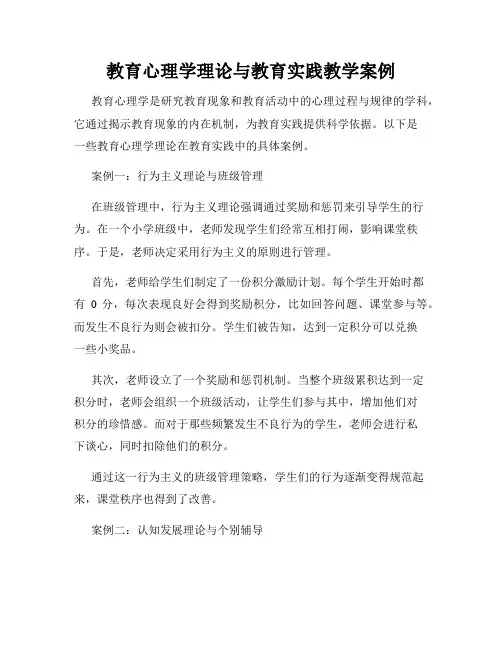 教育心理学理论与教育实践教学案例

教育心理学是研究教育现象和教育活动中的心理过程与规律的学科，它通过揭示教育现象的内在机制，为教育实践提供科学依据。以下是一些教育心理学理论在教育实践中的具体案例。

案例一：行为主义理论与班级管理

在班级管理中，行为主义理论强调通过奖励和惩罚来引导学生的行为。在一个小学班级中，老师发现学生们经常互相打闹，影响课堂秩序。于是，老师决定采用行为主义的原则进行管理。

首先，老师给学生们制定了一份积分激励计划。每个学生开始时都有 0 分，每次表现良好会得到奖励积分，比如回答问题、课堂参与等。而发生不良行为则会被扣分。学生们被告知，达到一定积分可以兑换一些小奖品。

其次，老师设立了一个奖励和惩罚机制。当整个班级累积达到一定积分时，老师会组织一个班级活动，让学生们参与其中，增加他们对积分的珍惜感。而对于那些频繁发生不良行为的学生，老师会进行私下谈心，同时扣除他们的积分。

通过这一行为主义的班级管理策略，学生们的行为逐渐变得规范起来，课堂秩序也得到了改善。

案例二：认知发展理论与个别辅导